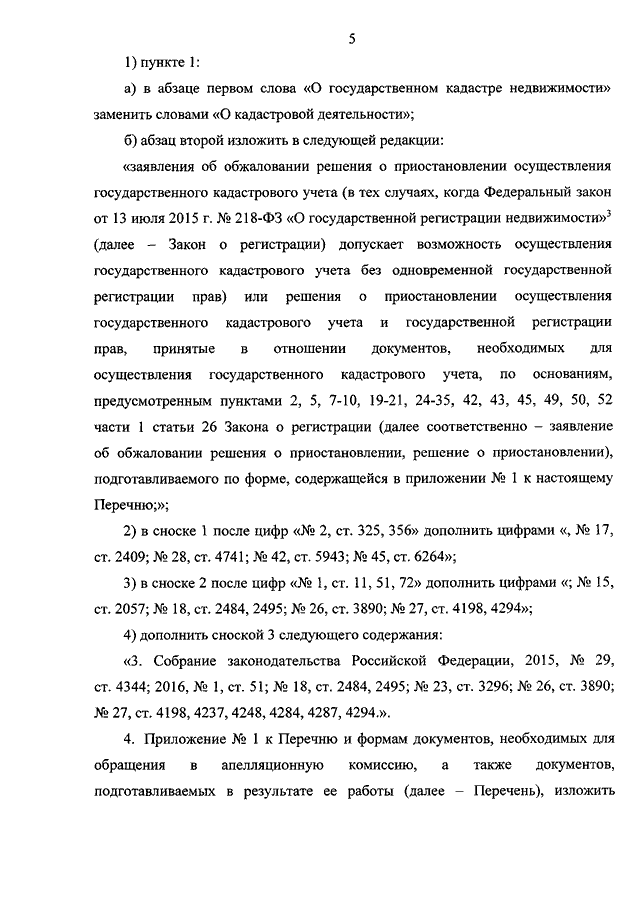 5

1) пункте 1:

а) в абзаце первом слова «О государственном кадастре недвижимости» заменить словами «О кадастровой деятельности»;

б) абзац второй изложить в следующей редакции:

«заявления об обжаловании решения о приостановлении осуществления государственного кадастрового учета (в тех случаях, когда Федеральный закон от 13 июля 2015 г. № 218-ФЗ «О государственной регистрации недвижимости»$^3$ (далее – Закон о регистрации) допускает возможность осуществления государственного кадастрового учета без одновременной государственной регистрации прав) или решения о приостановлении осуществления государственного кадастрового учета и государственной регистрации прав, принятые в отношении документов, необходимых для осуществления государственного кадастрового учета, по основаниям, предусмотренным пунктами 2, 5, 7-10, 19-21, 24-35, 42, 43, 45, 49, 50, 52 части 1 статьи 26 Закона о регистрации (далее соответственно – заявление об обжаловании решения о приостановлении, решение о приостановлении), подготавливаемого по форме, содержащейся в приложении № 1 к настоящему Перечню;»;

2) в сноске 1 после цифр «№ 2, ст. 325, 356» дополнить цифрами «, № 17, ст. 2409; № 28, ст. 4741; № 42, ст. 5943; № 45, ст. 6264»;

3) в сноске 2 после цифр «№ 1, ст. 11, 51, 72» дополнить цифрами «; № 15, ст. 2057; № 18, ст. 2484, 2495; № 26, ст. 3890; № 27, ст. 4198, 4294»;

4) дополнить сноской 3 следующего содержания:

«3. Собрание законодательства Российской Федерации, 2015, № 29, ст. 4344; 2016, № 1, ст. 51; № 18, ст. 2484, 2495; № 23, ст. 3296; № 26, ст. 3890; № 27, ст. 4198, 4237, 4248, 4284, 4287, 4294.».

4. Приложение № 1 к Перечню и формам документов, необходимых для обращения в апелляционную комиссию, а также документов, подготавливаемых в результате ее работы (далее – Перечень), изложить